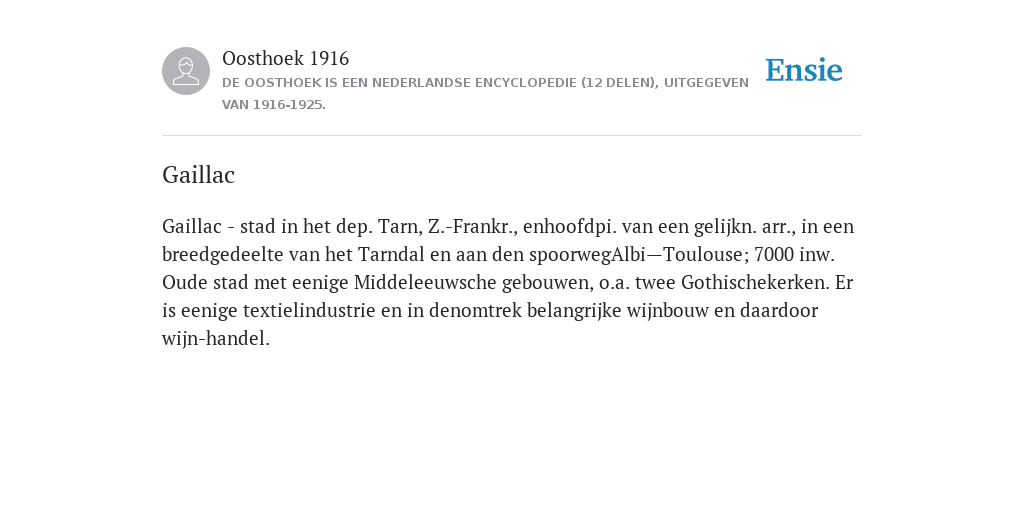 Oosthoek 1916

DE OOSTHOEK IS EEN NEDERLANDSE ENCYCLOPEDIE (12 DELEN), UITGEGEVEN VAN 1916-1925.

Ensie

Gaillac

Gaillac - stad in het dep. Tarn, Z.-Frankr., enhoofdpi. van een gelijkn. arr., in een breedgedeelte van het Tarndal en aan den spoorwegAlbi—Toulouse; 7000 inw. Oude stad met eenige Middeleeuwsche gebouwen, o.a. twee Gothischekerken. Er is eenige textielindustrie en in denomtrek belangrijke wijnbouw en daardoor wijn-handel.